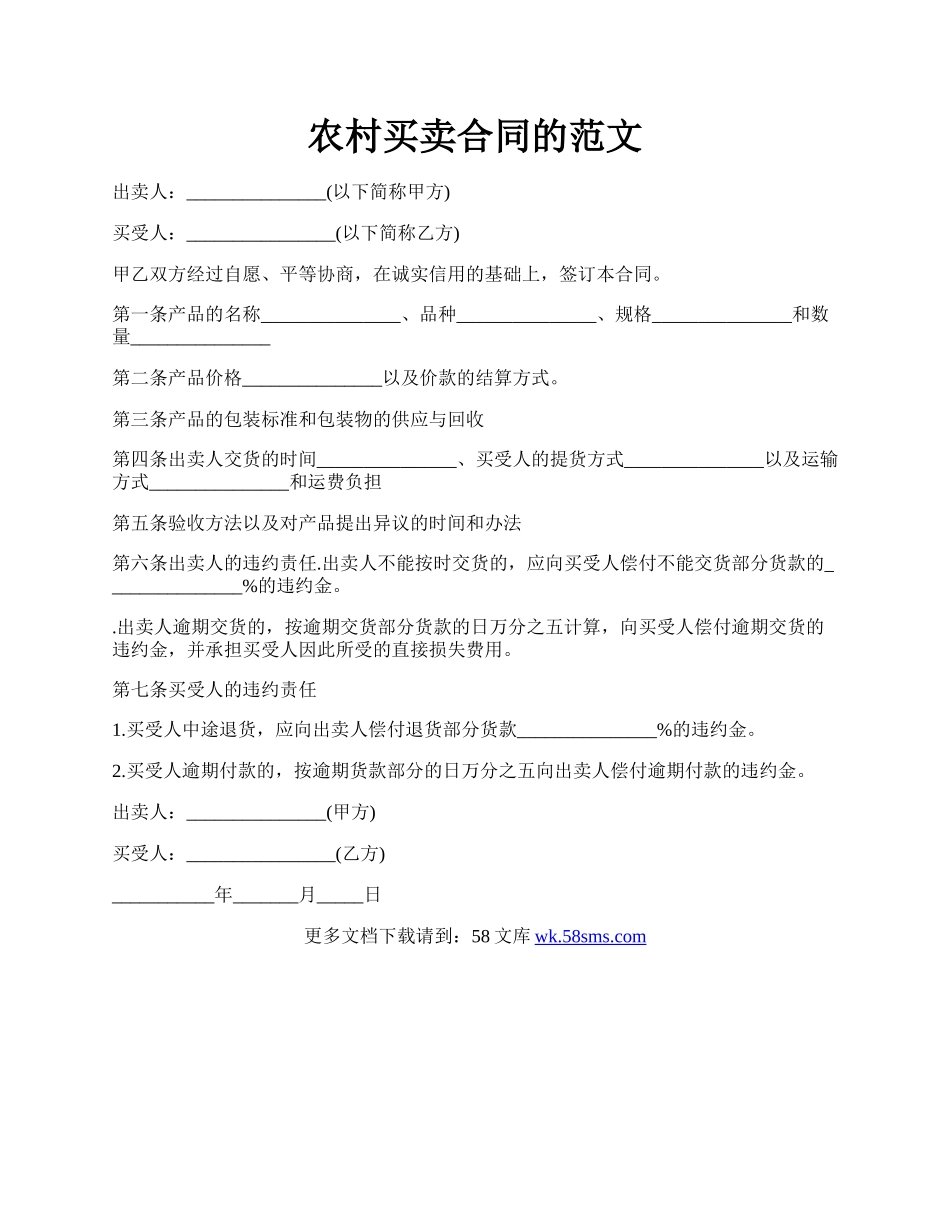 农村买卖合同的范文

出卖人：_______________(以下简称甲方)

买受人：________________(以下简称乙方)

甲乙双方经过自愿、平等协商，在诚实信用的基础上，签订本合同。

第一条产品的名称_______________、品种_______________、规格_______________和数量_______________

第二条产品价格_______________以及价款的结算方式。

第三条产品的包装标准和包装物的供应与回收

第四条出卖人交货的时间_______________、买受人的提货方式_______________以及运输方式_______________和运费负担

第五条验收方法以及对产品提出异议的时间和办法

第六条出卖人的违约责任.出卖人不能按时交货的，应向买受人偿付不能交货部分货款的_______________%的违约金。

.出卖人逾期交货的，按逾期交货部分货款的日万分之五计算，向买受人偿付逾期交货的违约金，并承担买受人因此所受的直接损失费用。

第七条买受人的违约责任

1.买受人中途退货，应向出卖人偿付退货部分货款_______________%的违约金。

2.买受人逾期付款的，按逾期货款部分的日万分之五向出卖人偿付逾期付款的违约金。

出卖人：_______________(甲方)

买受人：________________(乙方)

___________年_______月_____日

更多文档下载请到：58 文库 wk.58sms.com